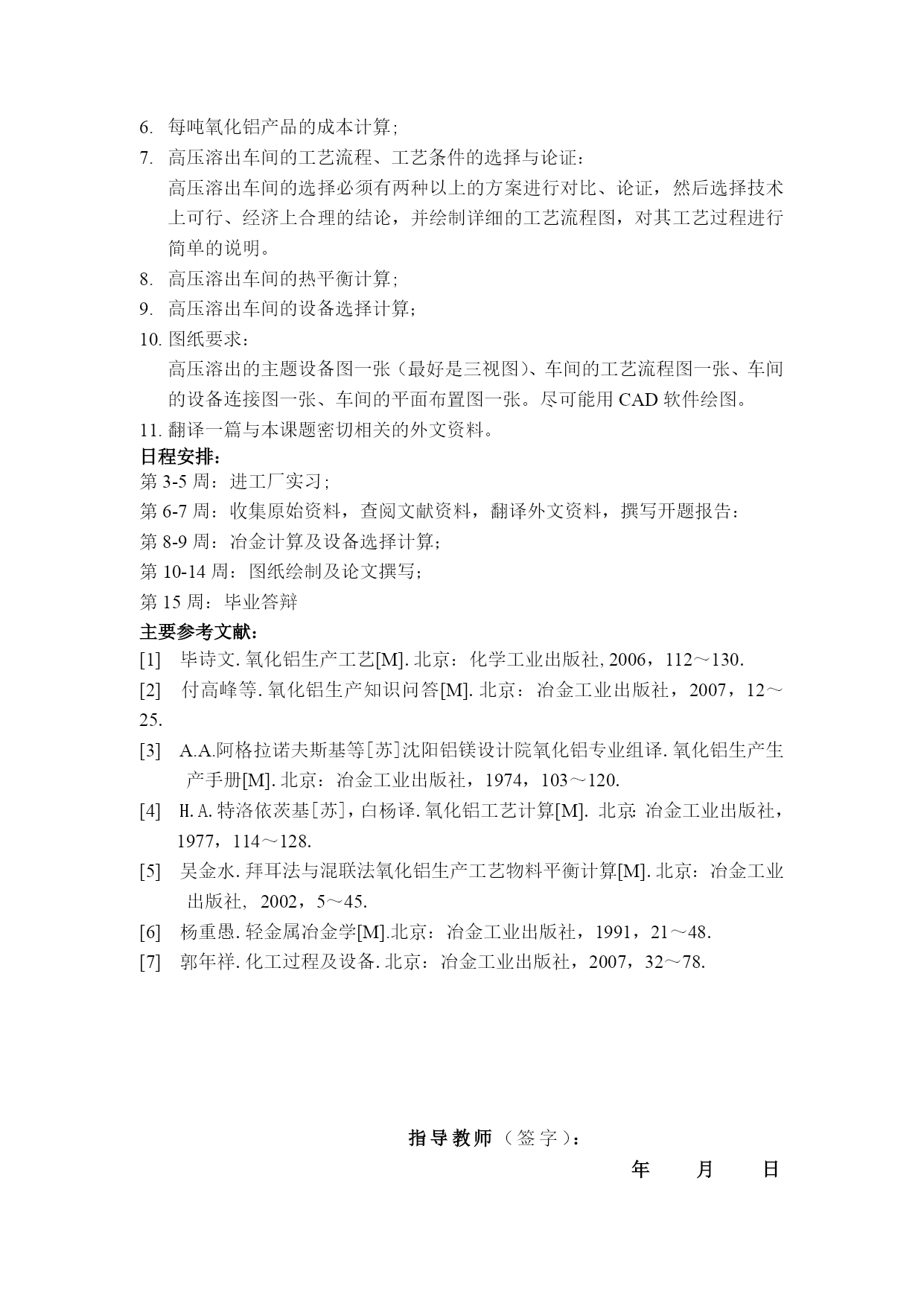 6. 每吨氧化铝产品的成本计算；
7. 高压溶出车间的工艺流程、工艺条件的选择与论证：
高压溶出车间的选择必须有两种以上的方案进行对比、论证，然后选择技术上可行、经济上合理的结论，并绘制详细的工艺流程图，对其工艺过程进行简单的说明。
8. 高压溶出车间的热平衡计算；
9. 高压溶出车间的设备选择计算；
10. 图纸要求：
高压溶出的主题设备图一张（最好是三视图）、车间的工艺流程图一张、车间的设备连接图一张、车间的平面布置图一张。尽可能用 CAD 软件绘图。
11. 翻译一篇与本课题密切相关的外文资料。
日程安排：
第 3-5 周：进工厂实习；
第 6-7 周：收集原始资料，查阅文献资料，翻译外文资料，撰写开题报告：
第 8-9 周：冶金计算及设备选择计算；
第 10-14 周：图纸绘制及论文撰写；
第 15 周：毕业答辩
主要参考文献：
[1] 毕诗文. 氧化铝生产工艺[M]. 北京：化学工业出版社, 2006，112～130.
[2] 付高峰等. 氧化铝生产知识问答[M]. 北京：冶金工业出版社，2007，12～25.
[3] A.A.阿格拉诺夫斯基等[苏]沈阳铝镁设计院氧化铝专业组译. 氧化铝生产生产手册[M]. 北京：冶金工业出版社，1974，103～120.
[4] H.A.特洛依茨基[苏]，白杨译. 氧化铝工艺计算[M]. 北京: 冶金工业出版社，1977，114～128.
[5] 吴金水. 拜耳法与混联法氧化铝生产工艺物料平衡计算[M]. 北京：冶金工业出版社, 2002，5～45.
[6] 杨重愚. 轻金属冶金学[M].北京：冶金工业出版社，1991，21～48.
[7] 郭年祥. 化工过程及设备. 北京：冶金工业出版社，2007，32～78.

指导教师（签字）：
年 月 日